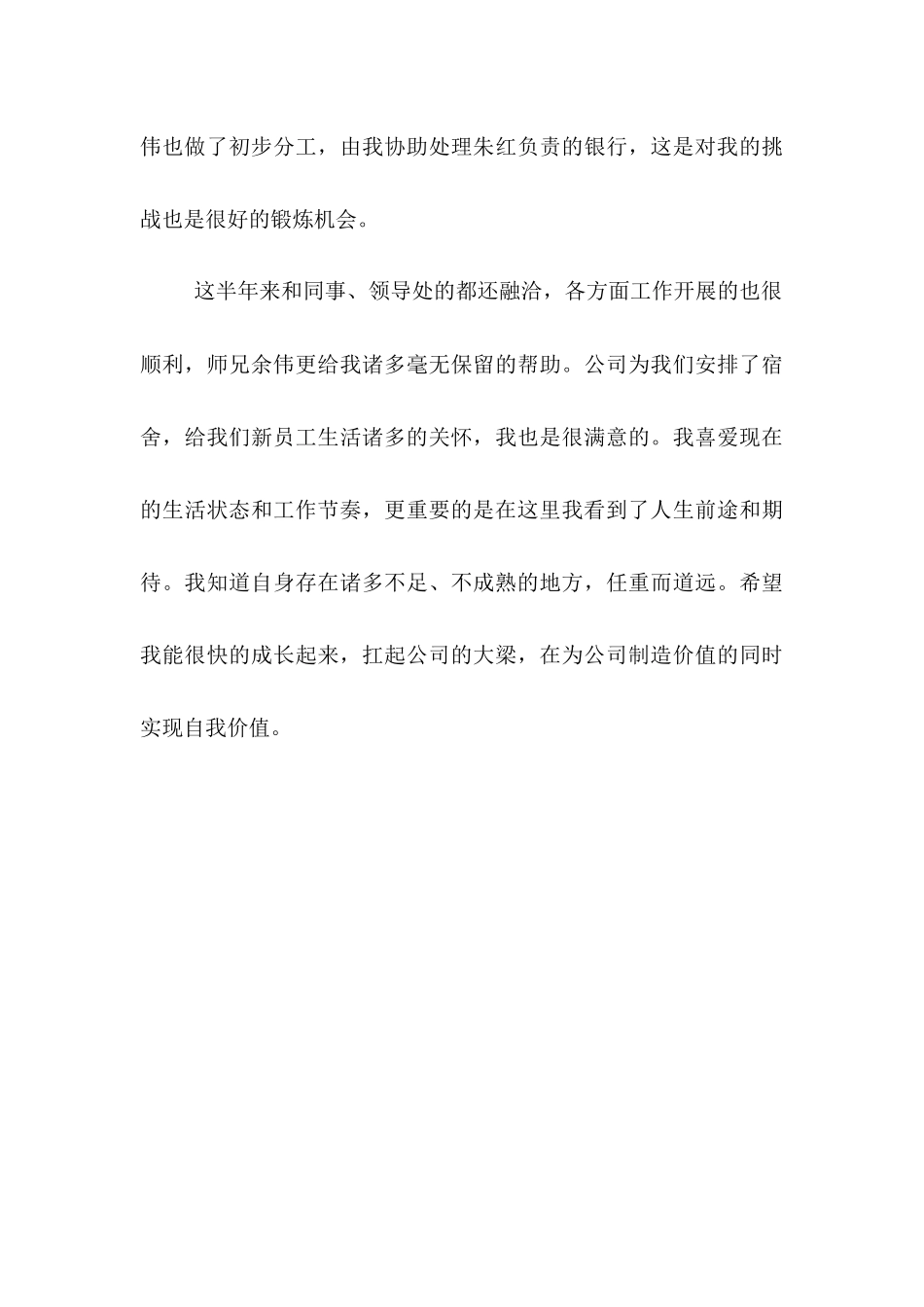 伟也做了初步分工，由我协助处理朱红负责的银行，这是对我的挑战也是很好的锻炼机会。

这半年来和同事、领导处的都还融洽，各方面工作开展的也很顺利，师兄余伟更给我诸多毫无保留的帮助。公司为我们安排了宿舍，给我们新员工生活诸多的关怀，我也是很满意的。我喜爱现在的生活状态和工作节奏，更重要的是在这里我看到了人生前途和期待。我知道自身存在诸多不足、不成熟的地方，任重而道远。希望我能很快的成长起来，扛起公司的大梁，在为公司制造价值的同时实现自我价值。